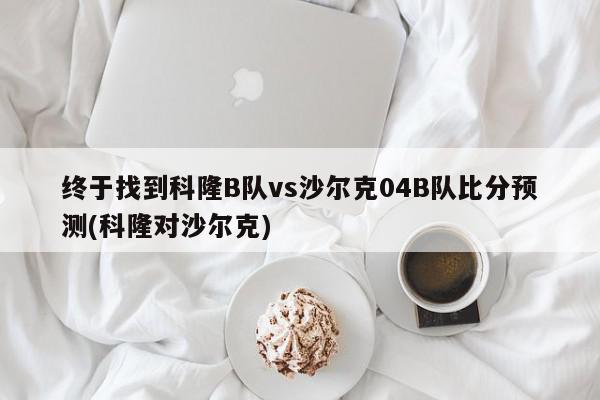 终于找到科隆B队vs沙尔克04B队比分预测(科隆对沙尔克)